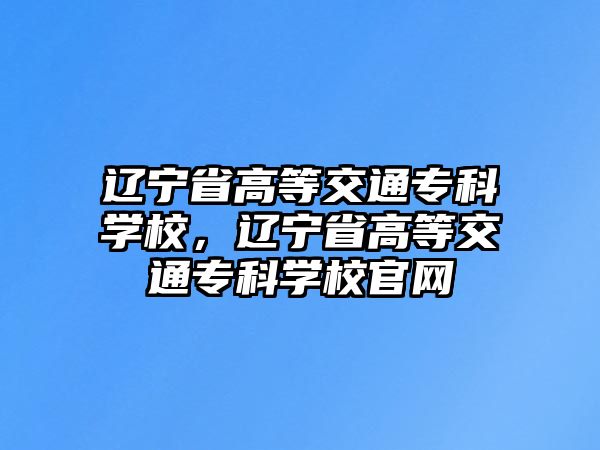 辽宁省高等交通专科学校，辽宁省高等交通专科学校官网